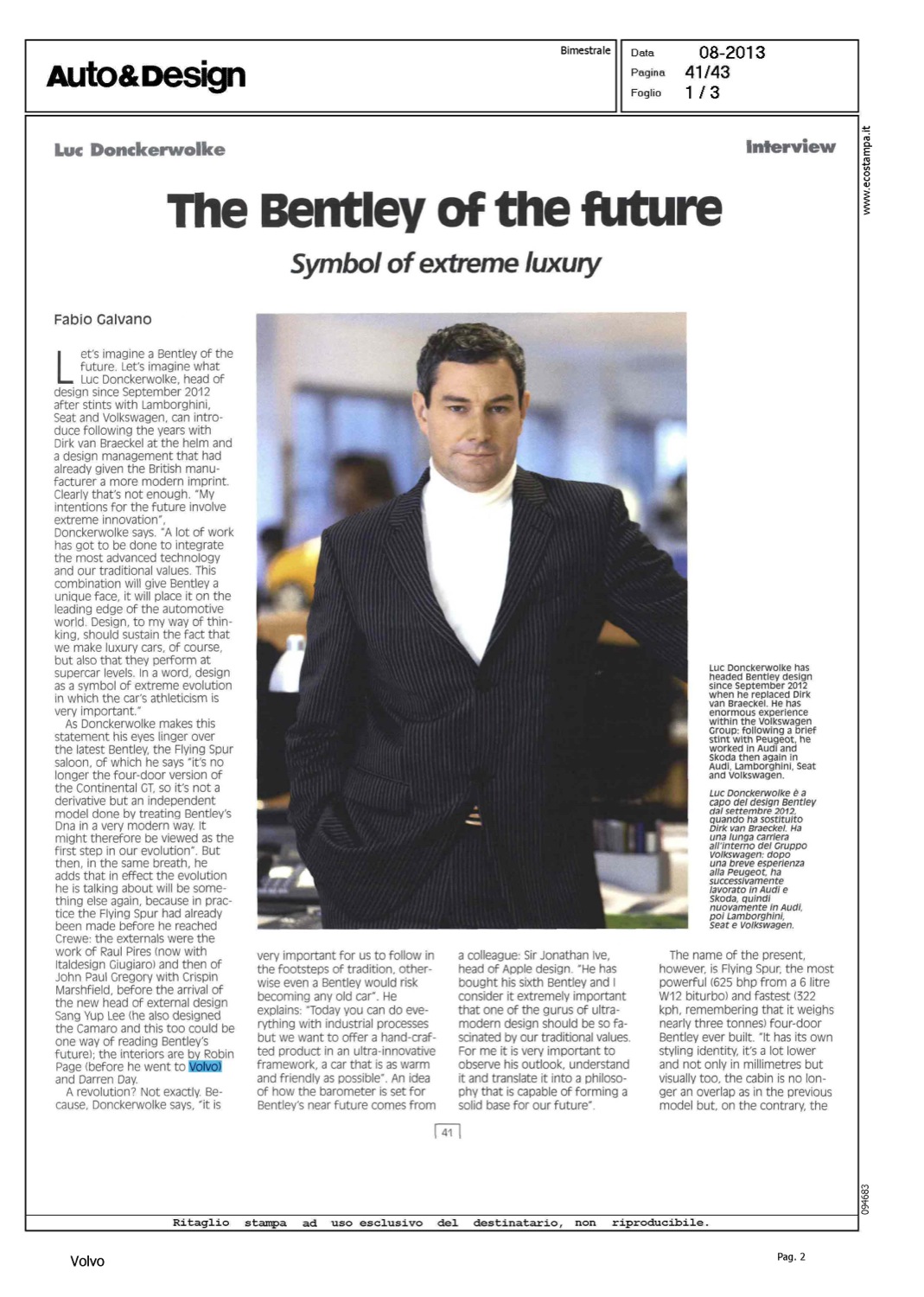 Auto&Design

Bimestrale

Data 08-2013
Pagina 41/43
Foglio 1 / 3

www.ecostampa.it

Luc Donckerwolke

Interview

The Bentley of the future

Symbol of extreme luxury

Fabio Galvano

Let's imagine a Bentley of the future. Let's imagine what Luc Donckerwolke, head of design since September 2012 after stints with Lamborghini, Seat and Volkswagen, can introduce following the years with Dirk van Braeckel at the helm and a design management that had already given the British manufacturer a more modern imprint. Clearly that's not enough. "My intentions for the future involve extreme innovation", Donckerwolke says. "A lot of work has got to be done to integrate the most advanced technology and our traditional values. This combination will give Bentley a unique face, it will place it on the leading edge of the automotive world. Design, to my way of thinking, should sustain the fact that we make luxury cars, of course, but also that they perform at supercar levels. In a word, design as a symbol of extreme evolution in which the car's athleticism is very important."
As Donckerwolke makes this statement his eyes linger over the latest Bentley, the Flying Spur saloon, of which he says "it's no longer the four-door version of the Continental GT, so it's not a derivative but an independent model done by treating Bentley's Dna in a very modern way. It might therefore be viewed as the first step in our evolution". But then, in the same breath, he adds that in effect the evolution he is talking about will be something else again, because in practice the Flying Spur had already been made before he reached Crewe: the externals were the work of Raul Pires (now with Italdesign Giugiaro) and then of John Paul Gregory with Crispin Marshfield, before the arrival of the new head of external design Sang Yup Lee (he also designed the Camaro and this too could be one way of reading Bentley's future); the interiors are by Robin Page (before he went to Volvo) and Darren Day.
A revolution? Not exactly. Because, Donckerwolke says, "it is very important for us to follow in the footsteps of tradition, otherwise even a Bentley would risk becoming any old car". He explains: "Today you can do everything with industrial processes but we want to offer a hand-crafted product in an ultra-innovative framework, a car that is as warm and friendly as possible". An idea of how the barometer is set for Bentley's near future comes from a colleague: Sir Jonathan Ive, head of Apple design. "He has bought his sixth Bentley and I consider it extremely important that one of the gurus of ultra-modern design should be so fascinated by our traditional values. For me it is very important to observe his outlook, understand it and translate it into a philosophy that is capable of forming a solid base for our future".

The name of the present, however, is Flying Spur, the most powerful (625 bhp from a 6 litre W12 biturbo) and fastest (322 kph, remembering that it weighs nearly three tonnes) four-door Bentley ever built. "It has its own styling identity, it's a lot lower and not only in millimetres but visually too, the cabin is no longer an overlap as in the previous model but, on the contrary, the

Luc Donckerwolke has headed Bentley design since September 2012 when he replaced Dirk van Braeckel. He has enormous experience within the Volkswagen Group: following a brief stint with Peugeot, he worked in Audi and Skoda then again in Audi, Lamborghini, Seat and Volkswagen.

Luc Donckerwolke è a capo del design Bentley dal settembre 2012, quando ha sostituito Dirk van Braeckel. Ha una lunga carriera all'interno del Gruppo Volkswagen: dopo una breve esperienza alla Peugeot, ha successivamente lavorato in Audi e Skoda, quindi nuovamente in Audi, poi Lamborghini, Seat e Volkswagen.

41

094683

Ritaglio stampa ad uso esclusivo del destinatario, non riproducibile.

Volvo

Pag. 2